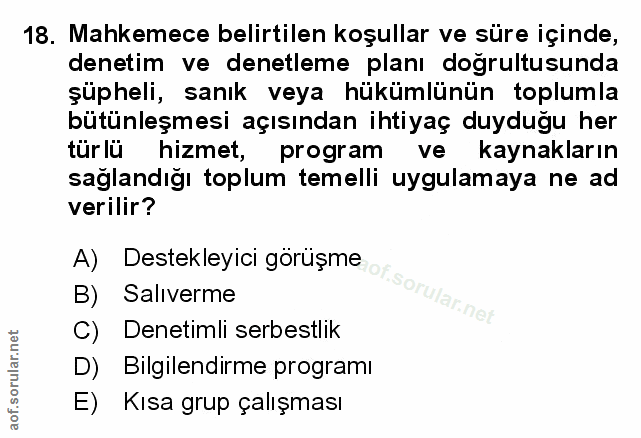 18. Mahkemece belirtilen koşullar ve süre içinde, denetim ve denetleme planı doğrultusunda şüpheli, sanık veya hükümlünün toplumla bütünleşmesi açısından ihtiyaç duyduğu her türlü hizmet, program ve kaynakların sağlandığı toplum temelli uygulamaya ne ad verilir?

A) Destekleyici görüşme
B) Salıverme
C) Denetimli serbestlik
D) Bilgilendirme programı
E) Kısa grup çalışması

aof.sorular.net

aof.sorular.net